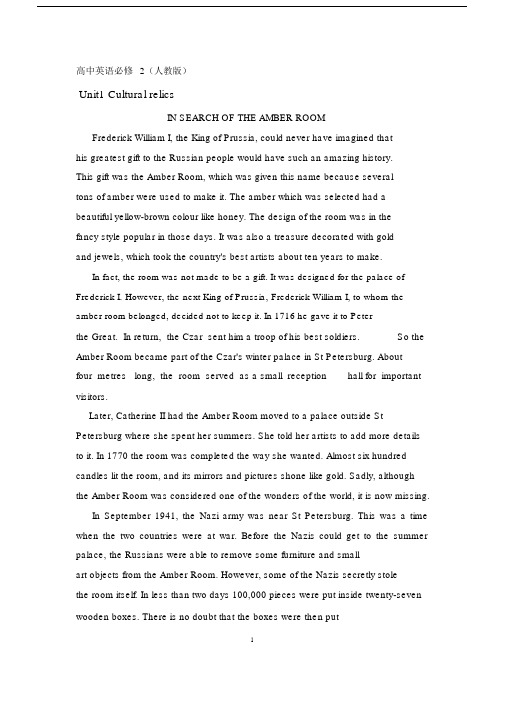 高中英语必修 2（人教版）

Unit1 Cultural relics

IN SEARCH OF THE AMBER ROOM

Frederick William I, the King of Prussia, could never have imagined that his greatest gift to the Russian people would have such an amazing history. This gift was the Amber Room, which was given this name because several tons of amber were used to make it. The amber which was selected had a beautiful yellow-brown colour like honey. The design of the room was in the fancy style popular in those days. It was also a treasure decorated with gold and jewels, which took the country's best artists about ten years to make.

In fact, the room was not made to be a gift. It was designed for the palace of Frederick I. However, the next King of Prussia, Frederick William I, to whom the amber room belonged, decided not to keep it. In 1716 he gave it to Peter the Great. In return, the Czar sent him a troop of his best soldiers. So the Amber Room became part of the Czar's winter palace in St Petersburg. About four metres long, the room served as a small reception hall for important visitors.

Later, Catherine II had the Amber Room moved to a palace outside St Petersburg where she spent her summers. She told her artists to add more details to it. In 1770 the room was completed the way she wanted. Almost six hundred candles lit the room, and its mirrors and pictures shone like gold. Sadly, although the Amber Room was considered one of the wonders of the world, it is now missing.

In September 1941, the Nazi army was near St Petersburg. This was a time when the two countries were at war. Before the Nazis could get to the summer palace, the Russians were able to remove some furniture and small art objects from the Amber Room. However, some of the Nazis secretly stole the room itself. In less than two days 100,000 pieces were put inside twenty-seven wooden boxes. There is no doubt that the boxes were then put

1